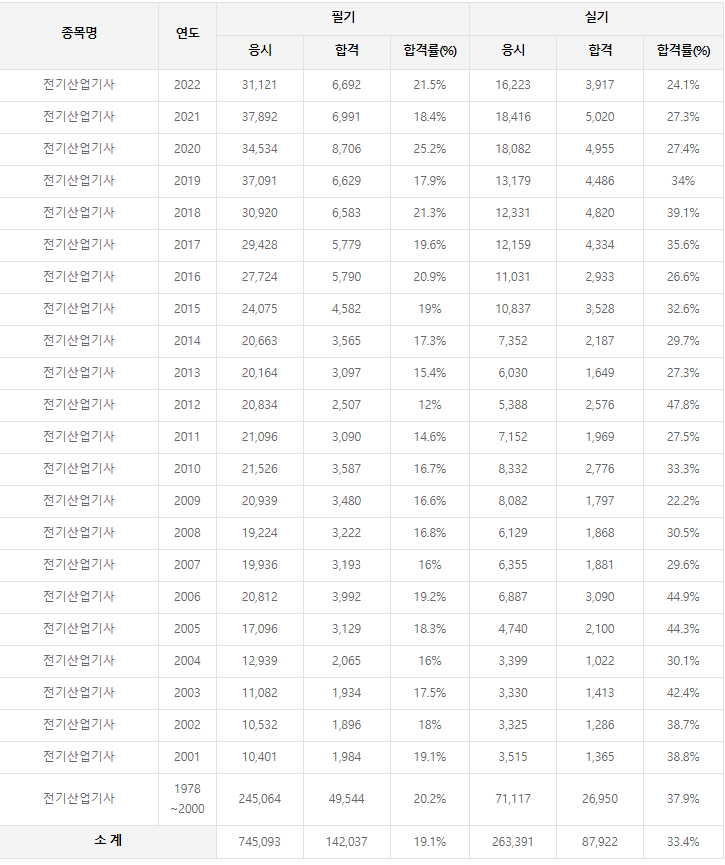 | 종목명 | 연도 | 필기 응시 | 필기 합격 | 필기 합격률(%) | 실기 응시 | 실기 합격 | 실기 합격률(%) |
|---|---|---|---|---|---|---|---|
| 전기산업기사 | 2022 | 31,121 | 6,692 | 21.5% | 16,223 | 3,917 | 24.1% |
| 전기산업기사 | 2021 | 37,892 | 6,991 | 18.4% | 18,416 | 5,020 | 27.3% |
| 전기산업기사 | 2020 | 34,534 | 8,706 | 25.2% | 18,082 | 4,955 | 27.4% |
| 전기산업기사 | 2019 | 37,091 | 6,629 | 17.9% | 13,179 | 4,486 | 34% |
| 전기산업기사 | 2018 | 30,920 | 6,583 | 21.3% | 12,331 | 4,820 | 39.1% |
| 전기산업기사 | 2017 | 29,428 | 5,779 | 19.6% | 12,159 | 4,334 | 35.6% |
| 전기산업기사 | 2016 | 27,724 | 5,790 | 20.9% | 11,031 | 2,933 | 26.6% |
| 전기산업기사 | 2015 | 24,075 | 4,582 | 19% | 10,837 | 3,528 | 32.6% |
| 전기산업기사 | 2014 | 20,663 | 3,565 | 17.3% | 7,352 | 2,187 | 29.7% |
| 전기산업기사 | 2013 | 20,164 | 3,097 | 15.4% | 6,030 | 1,649 | 27.3% |
| 전기산업기사 | 2012 | 20,834 | 2,507 | 12% | 5,388 | 2,576 | 47.8% |
| 전기산업기사 | 2011 | 21,096 | 3,090 | 14.6% | 7,152 | 1,969 | 27.5% |
| 전기산업기사 | 2010 | 21,526 | 3,587 | 16.7% | 8,332 | 2,776 | 33.3% |
| 전기산업기사 | 2009 | 20,939 | 3,480 | 16.6% | 8,082 | 1,797 | 22.2% |
| 전기산업기사 | 2008 | 19,224 | 3,222 | 16.8% | 6,129 | 1,868 | 30.5% |
| 전기산업기사 | 2007 | 19,936 | 3,193 | 16% | 6,355 | 1,881 | 29.6% |
| 전기산업기사 | 2006 | 20,812 | 3,992 | 19.2% | 6,887 | 3,090 | 44.9% |
| 전기산업기사 | 2005 | 17,096 | 3,129 | 18.3% | 4,740 | 2,100 | 44.3% |
| 전기산업기사 | 2004 | 12,939 | 2,065 | 16% | 3,399 | 1,022 | 30.1% |
| 전기산업기사 | 2003 | 11,082 | 1,934 | 17.5% | 3,330 | 1,413 | 42.4% |
| 전기산업기사 | 2002 | 10,532 | 1,896 | 18% | 3,325 | 1,286 | 38.7% |
| 전기산업기사 | 2001 | 10,401 | 1,984 | 19.1% | 3,515 | 1,365 | 38.8% |
| 전기산업기사 | 1978 ~2000 | 245,064 | 49,544 | 20.2% | 71,117 | 26,950 | 37.9% |
| 소 계 | | 745,093 | 142,037 | 19.1% | 263,391 | 87,922 | 33.4% |